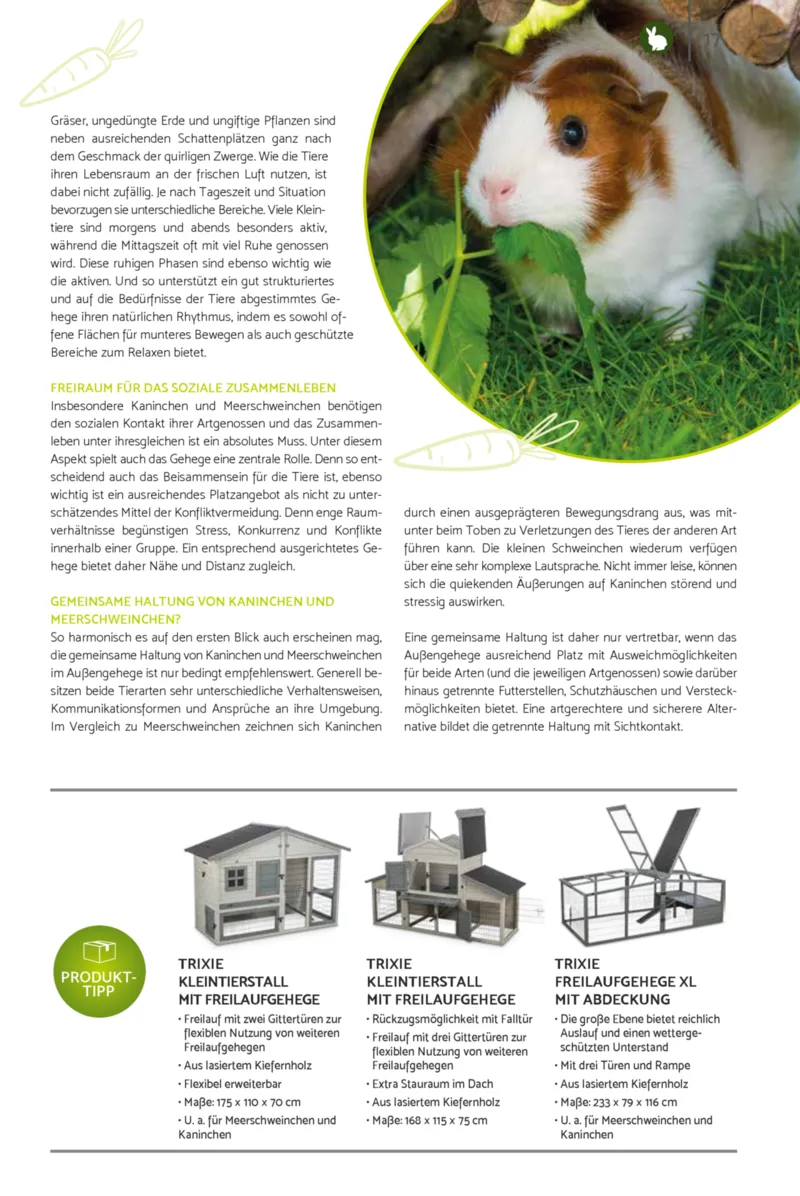 Gräser, ungedüngte Erde und ungiftige Pflanzen sind neben ausreichenden Schattenplätzen ganz nach dem Geschmack der quirligen Zwerge. Wie die Tiere ihren Lebensraum an der frischen Luft nutzen, ist dabei nicht zufällig. Je nach Tageszeit und Situation bevorzugen sie unterschiedliche Bereiche. Viele Kleintiere sind morgens und abends besonders aktiv, während die Mittagszeit oft mit viel Ruhe genossen wird. Diese ruhigen Phasen sind ebenso wichtig wie die aktiven. Und so unterstützt ein gut strukturiertes und auf die Bedürfnisse der Tiere abgestimmtes Gehege ihren natürlichen Rhythmus, indem es sowohl offene Flächen für munteres Bewegen als auch geschützte Bereiche zum Relaxen bietet.

FREIRAUM FÜR DAS SOZIALE ZUSAMMENLEBEN
Insbesondere Kaninchen und Meerschweinchen benötigen den sozialen Kontakt ihrer Artgenossen und das Zusammenleben unter ihresgleichen ist ein absolutes Muss. Unter diesem Aspekt spielt auch das Gehege eine zentrale Rolle. Denn so entscheidend auch das Beisammensein für die Tiere ist, ebenso wichtig ist ein ausreichendes Platzangebot als nicht zu unterschätzendes Mittel der Konfliktvermeidung. Denn enge Raumverhältnisse begünstigen Stress, Konkurrenz und Konflikte innerhalb einer Gruppe. Ein entsprechend ausgerichtetes Gehege bietet daher Nähe und Distanz zugleich.

GEMEINSAME HALTUNG VON KANINCHEN UND MEERSCHWEINCHEN?
So harmonisch es auf den ersten Blick auch erscheinen mag, die gemeinsame Haltung von Kaninchen und Meerschweinchen im Außengehege ist nur bedingt empfehlenswert. Generell besitzen beide Tierarten sehr unterschiedliche Verhaltensweisen, Kommunikationsformen und Ansprüche an ihre Umgebung. Im Vergleich zu Meerschweinchen zeichnen sich Kaninchen durch einen ausgeprägteren Bewegungsdrang aus, was mitunter beim Toben zu Verletzungen des Tieres der anderen Art führen kann. Die kleinen Schweinchen wiederum verfügen über eine sehr komplexe Lautsprache. Nicht immer leise, können sich die quiekenden Äußerungen auf Kaninchen störend und stressig auswirken.

Eine gemeinsame Haltung ist daher nur vertretbar, wenn das Außengehege ausreichend Platz mit Ausweichmöglichkeiten für beide Arten (und die jeweiligen Artgenossen) sowie darüber hinaus getrennte Futterstellen, Schutzhäuschen und Versteckmöglichkeiten bietet. Eine artgerechtere und sicherere Alternative bildet die getrennte Haltung mit Sichtkontakt.

PRODUKT-TIPP

TRIXIE
KLEINTIERSTALL
MIT FREILAUFGEHEGE
• Freilauf mit zwei Gittertüren zur flexiblen Nutzung von weiteren Freilaufgehegen
• Aus lasiertem Kiefernholz
• Flexibel erweiterbar
• Maße: 175 x 110 x 70 cm
• U. a. für Meerschweinchen und Kaninchen

TRIXIE
KLEINTIERSTALL
MIT FREILAUFGEHEGE
• Rückzugsmöglichkeit mit Falltür
• Freilauf mit drei Gittertüren zur flexiblen Nutzung von weiteren Freilaufgehegen
• Extra Stauraum im Dach
• Aus lasiertem Kiefernholz
• Maße: 168 x 115 x 75 cm

TRIXIE
FREILAUFGEHEGE XL
MIT ABDECKUNG
• Die große Ebene bietet reichlich Auslauf und einen wettergeschützten Unterstand
• Mit drei Türen und Rampe
• Aus lasiertem Kiefernholz
• Maße: 233 x 79 x 116 cm
• U. a. für Meerschweinchen und Kaninchen